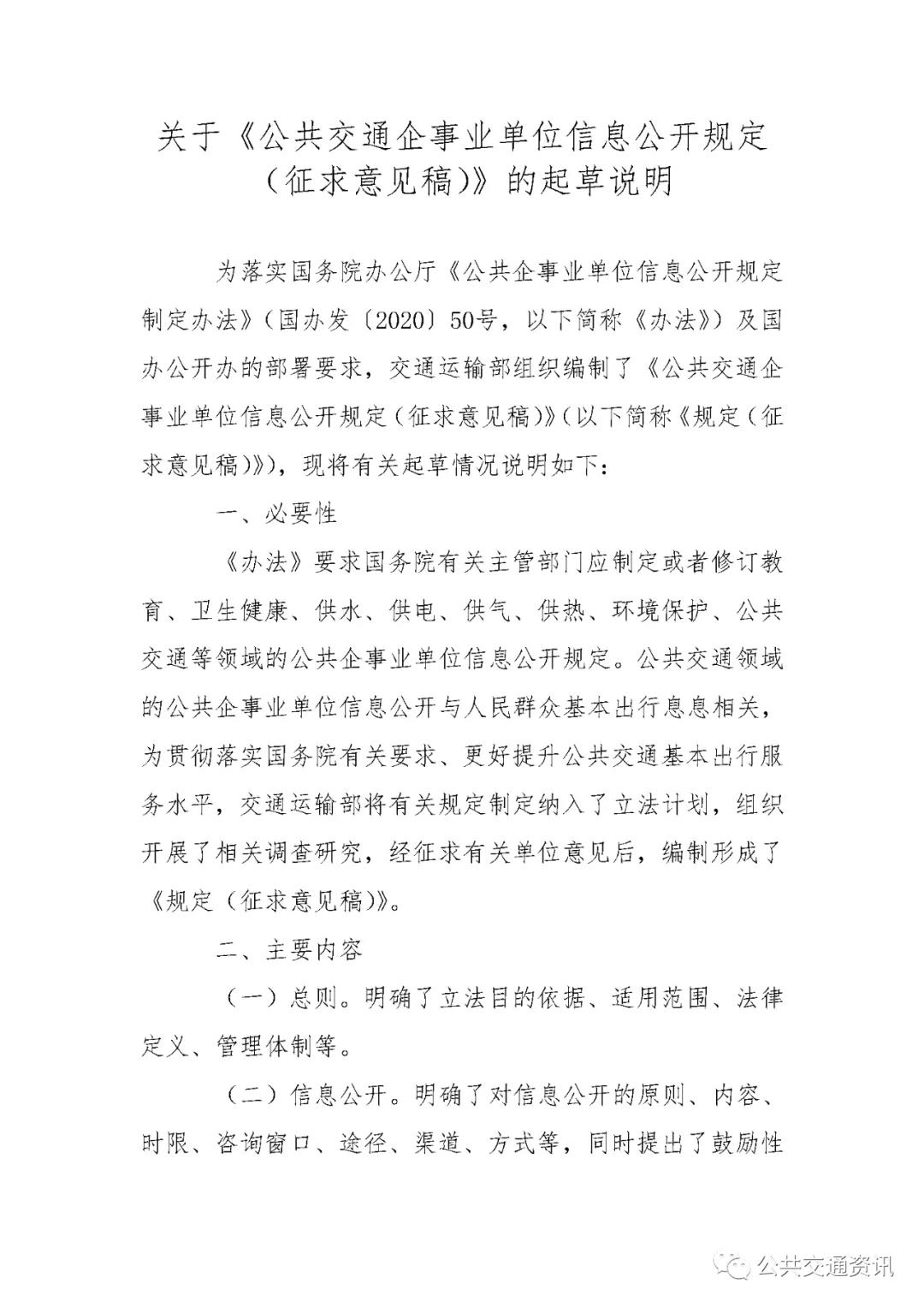 关于《公共交通企事业单位信息公开规定（征求意见稿）》的起草说明

为落实国务院办公厅《公共企事业单位信息公开规定制定办法》（国办发〔2020〕50号，以下简称《办法》）及国办公开办的部署要求，交通运输部组织编制了《公共交通企事业单位信息公开规定（征求意见稿）》（以下简称《规定（征求意见稿）》），现将有关起草情况说明如下：

一、必要性

《办法》要求国务院有关主管部门应制定或者修订教育、卫生健康、供水、供电、供气、供热、环境保护、公共交通等领域的公共企事业单位信息公开规定。公共交通领域的公共企事业单位信息公开与人民群众基本出行息息相关，为贯彻落实国务院有关要求、更好提升公共交通基本出行服务水平，交通运输部将有关规定制定纳入了立法计划，组织开展了相关调查研究，经征求有关单位意见后，编制形成了《规定（征求意见稿）》。

二、主要内容

（一）总则。明确了立法目的依据、适用范围、法律定义、管理体制等。

（二）信息公开。明确了对信息公开的原则、内容、时限、咨询窗口、途径、渠道、方式等，同时提出了鼓励性

公共交通资讯